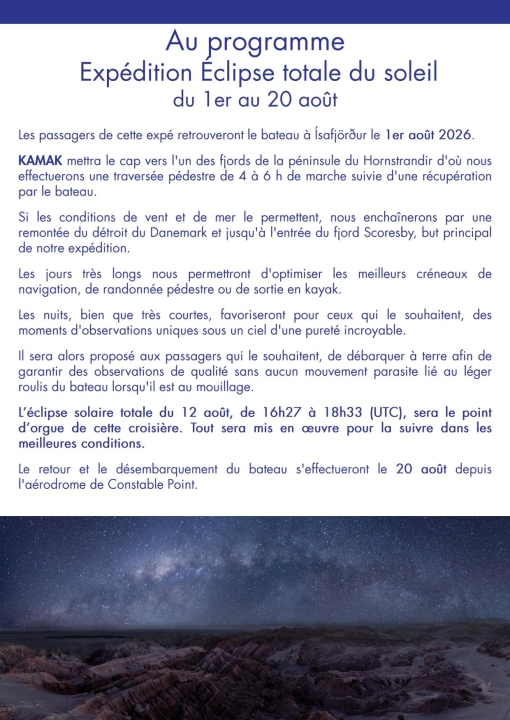 Au programme
Expédition Éclipse totale du soleil
du 1er au 20 août

Les passagers de cette expé retrouveront le bateau à Ísafjörður le 1er août 2026.

KAMAK mettra le cap vers l'un des fjords de la péninsule du Hornstrandir d'où nous effectuerons une traversée pédestre de 4 à 6 h de marche suivie d'une récupération par le bateau.

Si les conditions de vent et de mer le permettent, nous enchaînerons par une remontée du détroit du Danemark et jusqu'à l'entrée du fjord Scoresby, but principal de notre expédition.

Les jours très longs nous permettront d'optimiser les meilleurs créneaux de navigation, de randonnée pédestre ou de sortie en kayak.

Les nuits, bien que très courtes, favoriseront pour ceux qui le souhaitent, des moments d'observations uniques sous un ciel d'une pureté incroyable.

Il sera alors proposé aux passagers qui le souhaitent, de débarquer à terre afin de garantir des observations de qualité sans aucun mouvement parasite lié au léger roulis du bateau lorsqu'il est au mouillage.

L'éclipse solaire totale du 12 août, de 16h27 à 18h33 (UTC), sera le point d'orgue de cette croisière. Tout sera mis en œuvre pour la suivre dans les meilleures conditions.

Le retour et le désembarquement du bateau s'effectueront le 20 août depuis l'aérodrome de Constable Point.